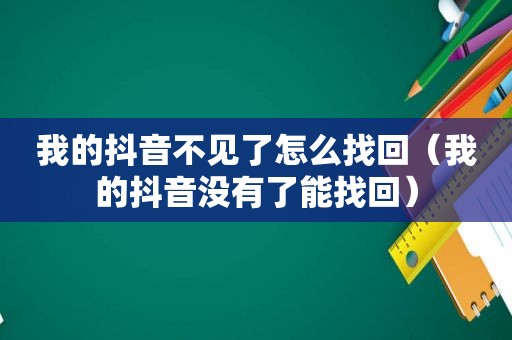 我的抖音不见了怎么找回（我的抖音没有了能找回）